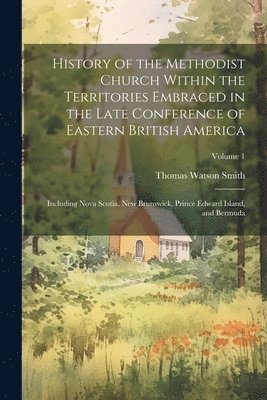 History of the Methodist Church Within the Territories Embraced in the Late Conference of Eastern British America

Volume 1

Thomas Watson Smith

Including Nova Scotia, New Brunswick, Prince Edward Island, and Bermuda